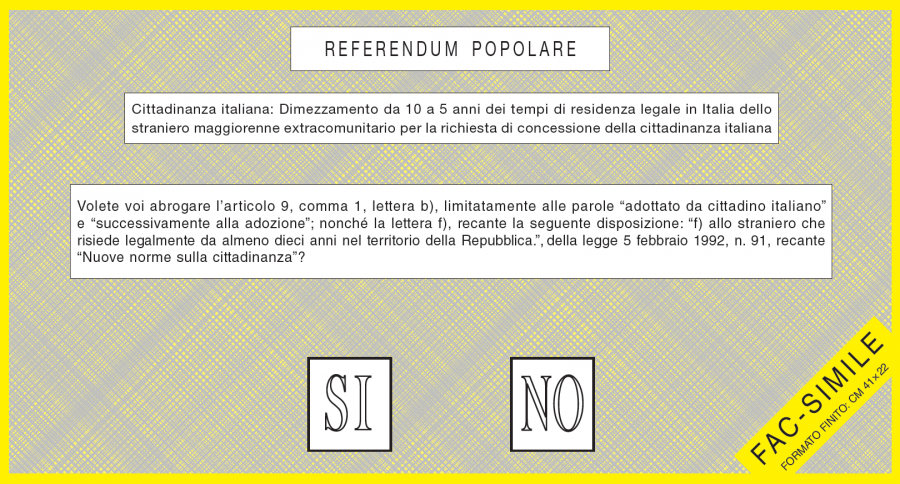 REFERENDUM POPOLARE

Cittadinanza italiana: Dimezzamento da 10 a 5 anni dei tempi di residenza legale in Italia dello straniero maggiorenne extracomunitario per la richiesta di concessione della cittadinanza italiana

Volete voi abrogare l'articolo 9, comma 1, lettera b), limitatamente alle parole "adottato da cittadino italiano" e "successivamente alla adozione"; nonché la lettera f), recante la seguente disposizione: "f) allo straniero che risiede legalmente da almeno dieci anni nel territorio della Repubblica.", della legge 5 febbraio 1992, n. 91, recante "Nuove norme sulla cittadinanza"?

SI

NO

FAC-SIMILE
FORMATO FINITO: CM 41×22